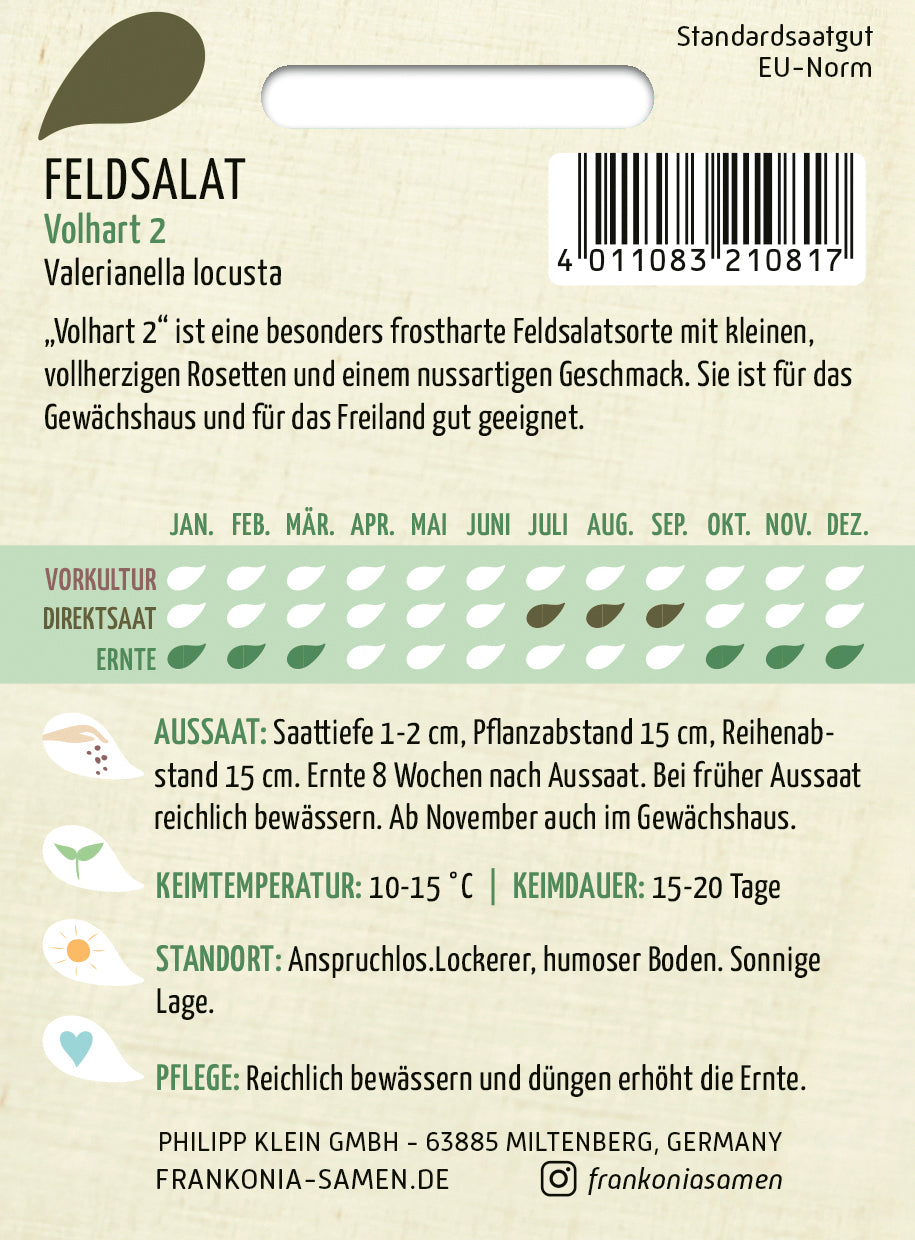 Standardsaatgut
EU-Norm

FELDSALAT
Volhart 2
Valerianella locusta

4 011083 210817

„Volhart 2“ ist eine besonders frostharte Feldsalatsorte mit kleinen, vollherzigen Rosetten und einem nussartigen Geschmack. Sie ist für das Gewächshaus und für das Freiland gut geeignet.

JAN. FEB. MÄR. APR. MAI JUNI JULI AUG. SEP. OKT. NOV. DEZ.

VORKULTUR
DIREKTSAAT
ERNTE

AUSSAAT: Saattiefe 1-2 cm, Pflanzabstand 15 cm, Reihenabstand 15 cm. Ernte 8 Wochen nach Aussaat. Bei früher Aussaat reichlich bewässern. Ab November auch im Gewächshaus.

KEIMTEMPERATUR: 10-15 °C | KEIMDAUER: 15-20 Tage

STANDORT: Anspruchlos.Lockerer, humoser Boden. Sonnige Lage.

PFLEGE: Reichlich bewässern und düngen erhöht die Ernte.

PHILIPP KLEIN GMBH - 63885 MILTENBERG, GERMANY
FRANKONIA-SAMEN.DE frankoniasamen